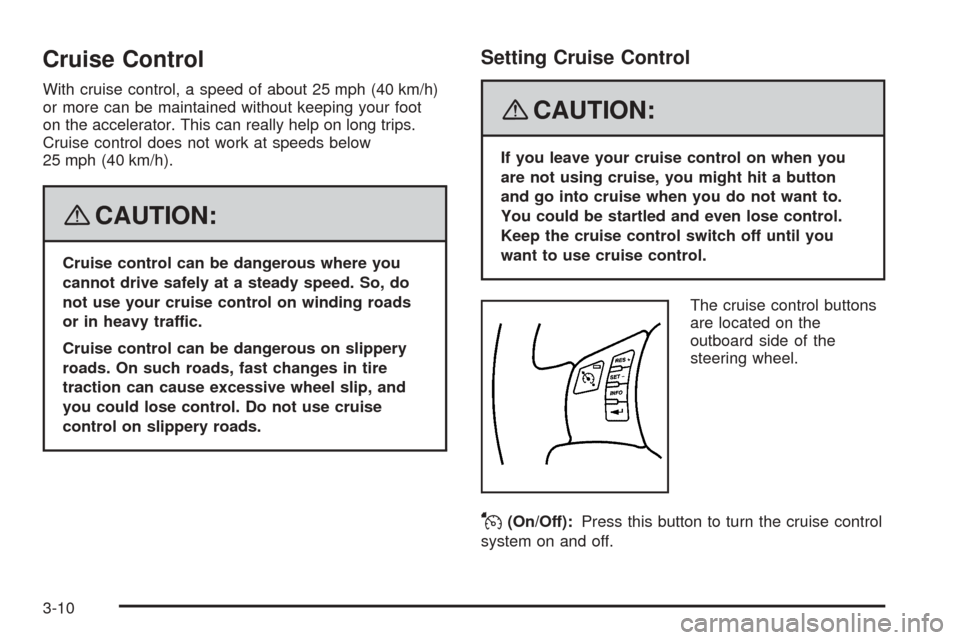 Cruise Control

With cruise control, a speed of about 25 mph (40 km/h) or more can be maintained without keeping your foot on the accelerator. This can really help on long trips. Cruise control does not work at speeds below 25 mph (40 km/h).

CAUTION:

Cruise control can be dangerous where you cannot drive safely at a steady speed. So, do not use your cruise control on winding roads or in heavy traffic.

Cruise control can be dangerous on slippery roads. On such roads, fast changes in tire traction can cause excessive wheel slip, and you could lose control. Do not use cruise control on slippery roads.

Setting Cruise Control

CAUTION:

If you leave your cruise control on when you are not using cruise, you might hit a button and go into cruise when you do not want to. You could be startled and even lose control. Keep the cruise control switch off until you want to use cruise control.

RES + SET − INFO

The cruise control buttons are located on the outboard side of the steering wheel.

(On/Off): Press this button to turn the cruise control system on and off.

3-10

carmanualsonline.info